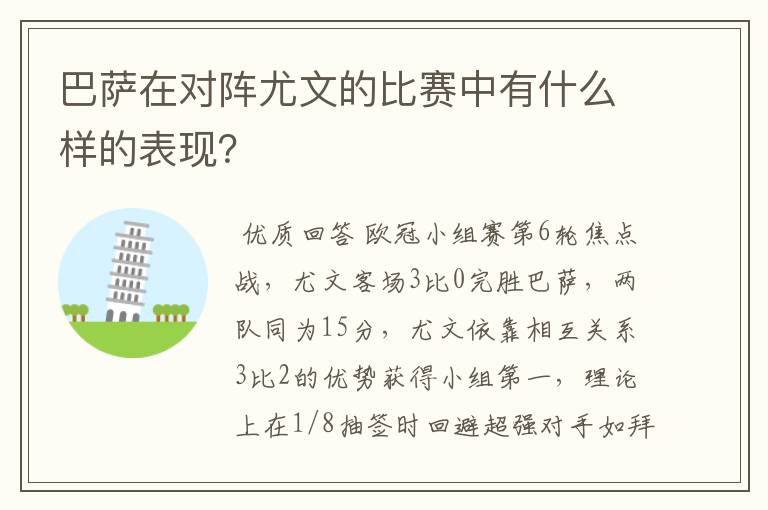 巴萨在对阵尤文的比赛中有什么样的表现?

优质回答 欧冠小组赛第6轮焦点战，尤文客场3比0完胜巴萨，两队同为15分，尤文依靠相互关系3比2的优势获得小组第一，理论上在1/8抽签时回避超强对手如拜